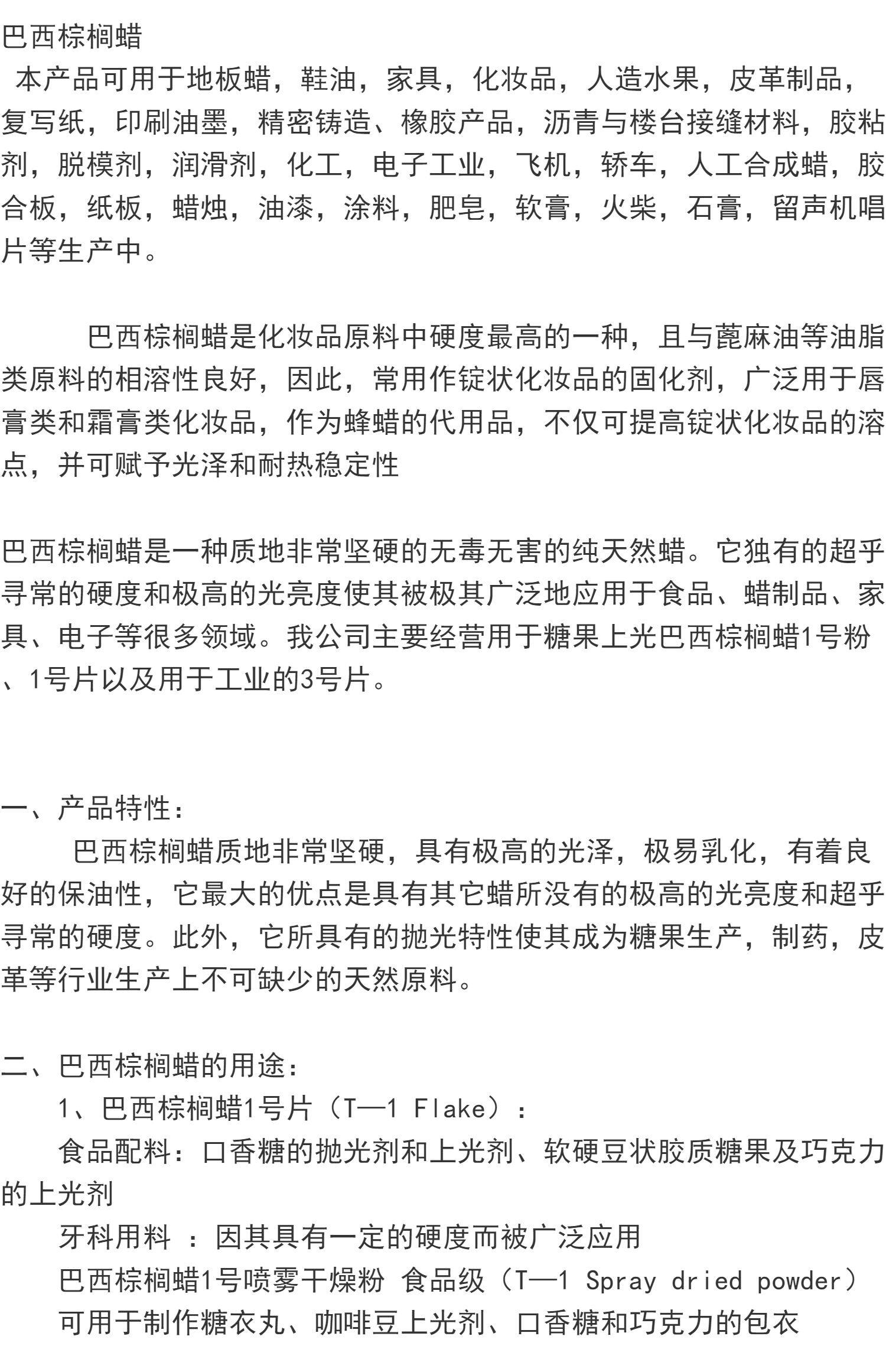 巴西棕榈蜡

本产品可用于地板蜡，鞋油，家具，化妆品，人造水果，皮革制品，复写纸，印刷油墨，精密铸造、橡胶产品，沥青与楼台接缝材料，胶粘剂，脱模剂，润滑剂，化工，电子工业，飞机，轿车，人工合成蜡，胶合板，纸板，蜡烛，油漆，涂料，肥皂，软膏，火柴，石膏，留声机唱片等生产中。

巴西棕榈蜡是化妆品原料中硬度最高的一种，且与蓖麻油等油脂类原料的相溶性良好，因此，常用作锭状化妆品的固化剂，广泛用于唇膏类和霜膏类化妆品，作为蜂蜡的代用品，不仅可提高锭状化妆品的溶点，并可赋予光泽和耐热稳定性

巴西棕榈蜡是一种质地非常坚硬的无毒无害的纯天然蜡。它独有的超乎寻常的硬度和极高的光亮度使其被极其广泛地应用于食品、蜡制品、家具、电子等很多领域。我公司主要经营用于糖果上光巴西棕榈蜡1号粉、1号片以及用于工业的3号片。

一、产品特性：

巴西棕榈蜡质地非常坚硬，具有极高的光泽，极易乳化，有着良好的保油性，它最大的优点是具有其它蜡所没有的极高的光亮度和超乎寻常的硬度。此外，它所具有的抛光特性使其成为糖果生产，制药，皮革等行业生产上不可缺少的天然原料。

二、巴西棕榈蜡的用途：

1、巴西棕榈蜡1号片（T—1 Flake）：

食品配料：口香糖的抛光剂和上光剂、软硬豆状胶质糖果及巧克力的上光剂

牙科用料 ：因其具有一定的硬度而被广泛应用

巴西棕榈蜡1号喷雾干燥粉 食品级（T—1 Spray dried powder）

可用于制作糖衣丸、咖啡豆上光剂、口香糖和巧克力的包衣